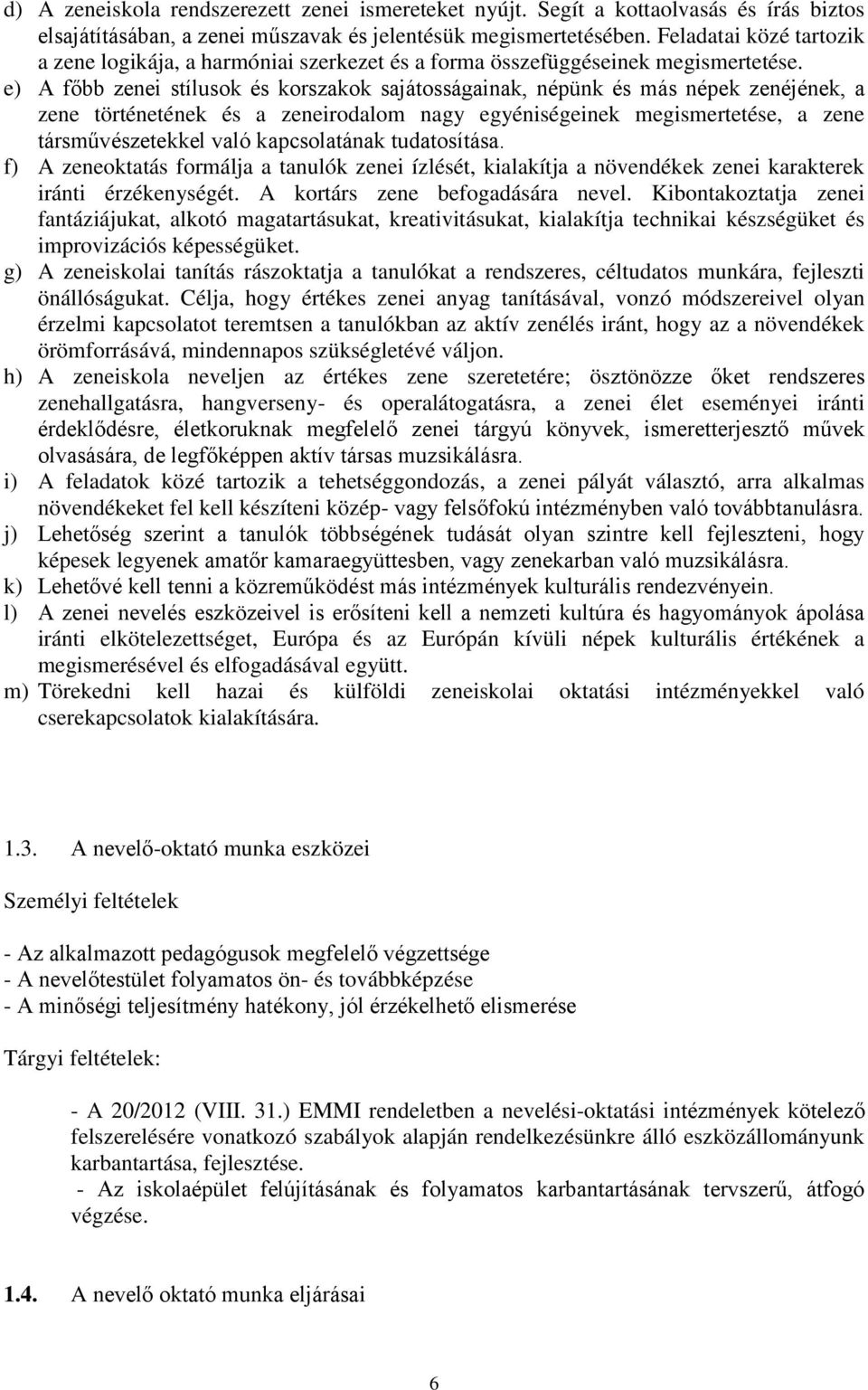 d) A zeneiskola rendszerezett zenei ismereteket nyújt. Segít a kottaolvasás és írás biztos elsajátításában, a zenei műszavak és jelentésük megismertetésében. Feladatai közé tartozik a zene logikája, a harmóniai szerkezet és a forma összefüggéseinek megismertetése.
e) A főbb zenei stílusok és korszakok sajátosságainak, népünk és más népek zenéjének, a zene történetének és a zeneirodalom nagy egyéniségeinek megismertetése, a zene társművészetekkel való kapcsolatának tudatosítása.
f) A zeneoktatás formálja a tanulók zenei ízlését, kialakítja a növendékek zenei karakterek iránti érzékenységét. A kortárs zene befogadására nevel. Kibontakoztatja zenei fantáziájukat, alkotó magatartásukat, kreativitásukat, kialakítja technikai készségüket és improvizációs képességüket.
g) A zeneiskolai tanítás rászoktatja a tanulókat a rendszeres, céltudatos munkára, fejleszti önállóságukat. Célja, hogy értékes zenei anyag tanításával, vonzó módszereivel olyan érzelmi kapcsolatot teremtsen a tanulókban az aktív zenélés iránt, hogy az a növendékek örömforrásává, mindennapos szükségletévé váljon.
h) A zeneiskola neveljen az értékes zene szeretetére; ösztönözze őket rendszeres zenehallgatásra, hangverseny- és operalátogatásra, a zenei élet eseményei iránti érdeklődésre, életkoruknak megfelelő zenei tárgyú könyvek, ismeretterjesztő művek olvasására, de legfőképpen aktív társas muzsikálásra.
i) A feladatok közé tartozik a tehetséggondozás, a zenei pályát választó, arra alkalmas növendékeket fel kell készíteni közép- vagy felsőfokú intézményben való továbbtanulásra.
j) Lehetőség szerint a tanulók többségének tudását olyan szintre kell fejleszteni, hogy képesek legyenek amatőr kamaraegyüttesben, vagy zenekarban való muzsikálásra.
k) Lehetővé kell tenni a közreműködést más intézmények kulturális rendezvényein.
l) A zenei nevelés eszközeivel is erősíteni kell a nemzeti kultúra és hagyományok ápolása iránti elkötelezettséget, Európa és az Európán kívüli népek kulturális értékének a megismerésével és elfogadásával együtt.
m) Törekedni kell hazai és külföldi zeneiskolai oktatási intézményekkel való cserekapcsolatok kialakítására.

1.3. A nevelő-oktató munka eszközei

Személyi feltételek

- Az alkalmazott pedagógusok megfelelő végzettsége
- A nevelőtestület folyamatos ön- és továbbképzése
- A minőségi teljesítmény hatékony, jól érzékelhető elismerése

Tárgyi feltételek:

- A 20/2012 (VIII. 31.) EMMI rendeletben a nevelési-oktatási intézmények kötelező felszerelésére vonatkozó szabályok alapján rendelkezésünkre álló eszközállományunk karbantartása, fejlesztése.
- Az iskolaépület felújításának és folyamatos karbantartásának tervszerű, átfogó végzése.

1.4. A nevelő oktató munka eljárásai

6